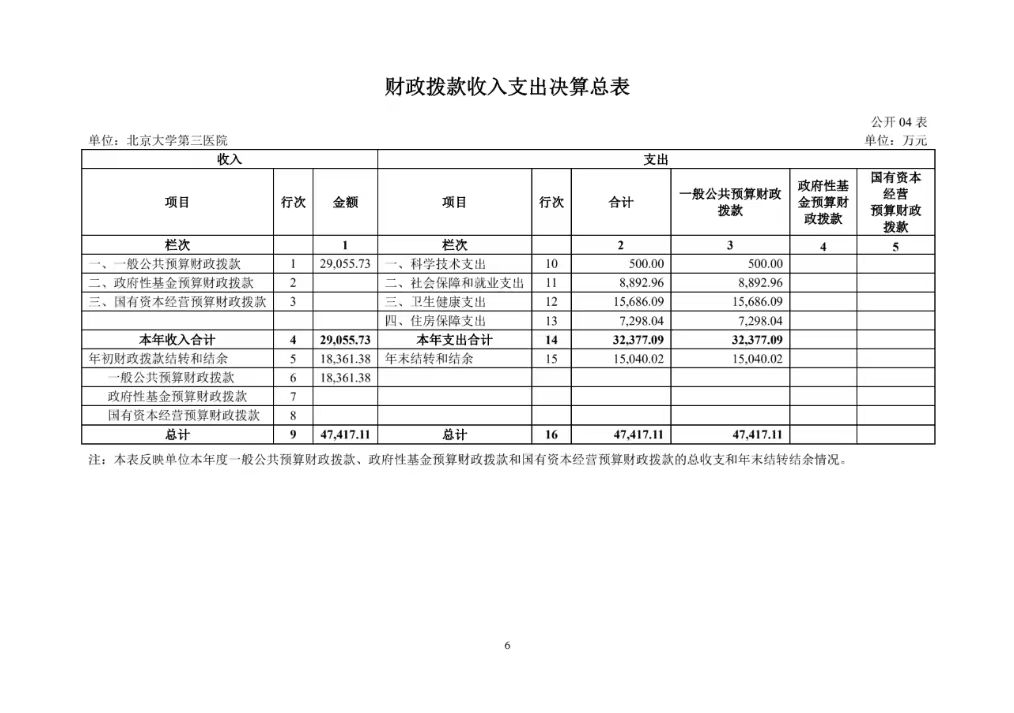 财政拨款收入支出决算总表

公开 04 表

单位：北京大学第三医院

单位：万元

| 收入 | | | 支出 | | | | | |
|---|---|---|---|---|---|---|---|---|
| 项目 | 行次 | 金额 | 项目 | 行次 | 合计 | 一般公共预算财政拨款 | 政府性基金预算财政拨款 | 国有资本经营预算财政拨款 |
| 栏次 | | 1 | 栏次 | | 2 | 3 | 4 | 5 |
| 一、一般公共预算财政拨款 | 1 | 29,055.73 | 一、科学技术支出 | 10 | 500.00 | 500.00 | | |
| 二、政府性基金预算财政拨款 | 2 | | 二、社会保障和就业支出 | 11 | 8,892.96 | 8,892.96 | | |
| 三、国有资本经营预算财政拨款 | 3 | | 三、卫生健康支出 | 12 | 15,686.09 | 15,686.09 | | |
| | | | 四、住房保障支出 | 13 | 7,298.04 | 7,298.04 | | |
| 本年收入合计 | 4 | 29,055.73 | 本年支出合计 | 14 | 32,377.09 | 32,377.09 | | |
| 年初财政拨款结转和结余 | 5 | 18,361.38 | 年末结转和结余 | 15 | 15,040.02 | 15,040.02 | | |
| 一般公共预算财政拨款 | 6 | 18,361.38 | | | | | | |
| 政府性基金预算财政拨款 | 7 | | | | | | | |
| 国有资本经营预算财政拨款 | 8 | | | | | | | |
| 总计 | 9 | 47,417.11 | 总计 | 16 | 47,417.11 | 47,417.11 | | |

注：本表反映单位本年度一般公共预算财政拨款、政府性基金预算财政拨款和国有资本经营预算财政拨款的总收支和年末结转结余情况。

6